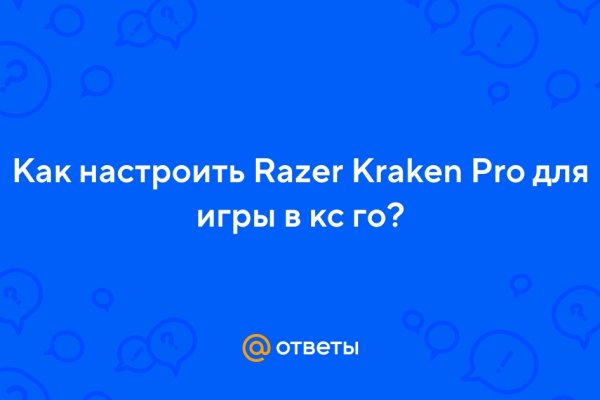 Как настроить Razer Kraken Pro для игры в кс го?

@ ответы